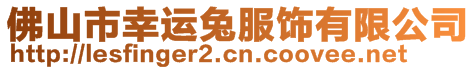 佛山市幸运兔服饰有限公司
http://lesfinger2.cn.coovee.net